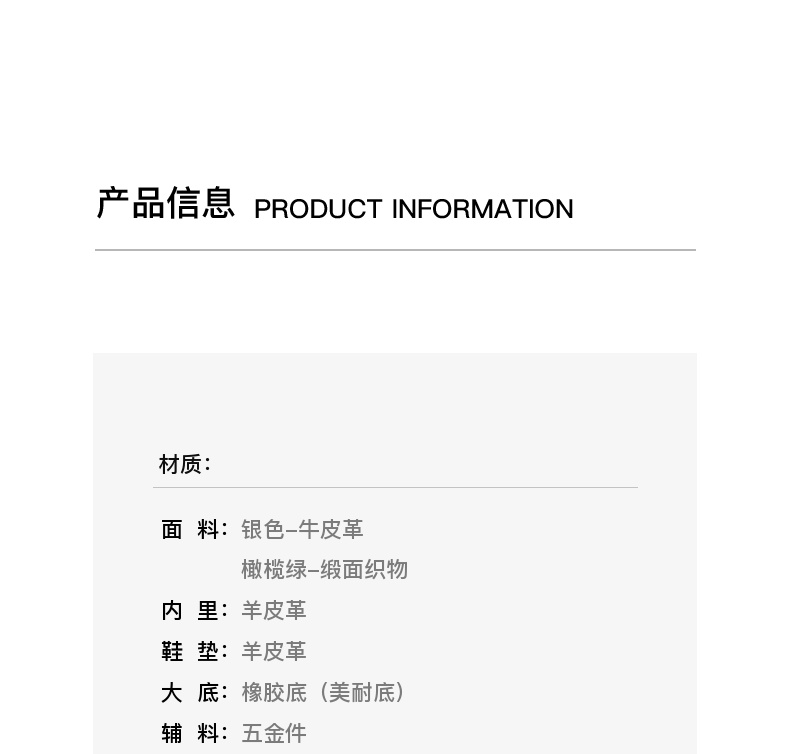 产品信息 PRODUCT INFORMATION

材质:

面 料: 银色-牛皮革
橄榄绿-缎面织物

内 里: 羊皮革

鞋 垫: 羊皮革

大 底: 橡胶底(美耐底)

辅 料: 五金件